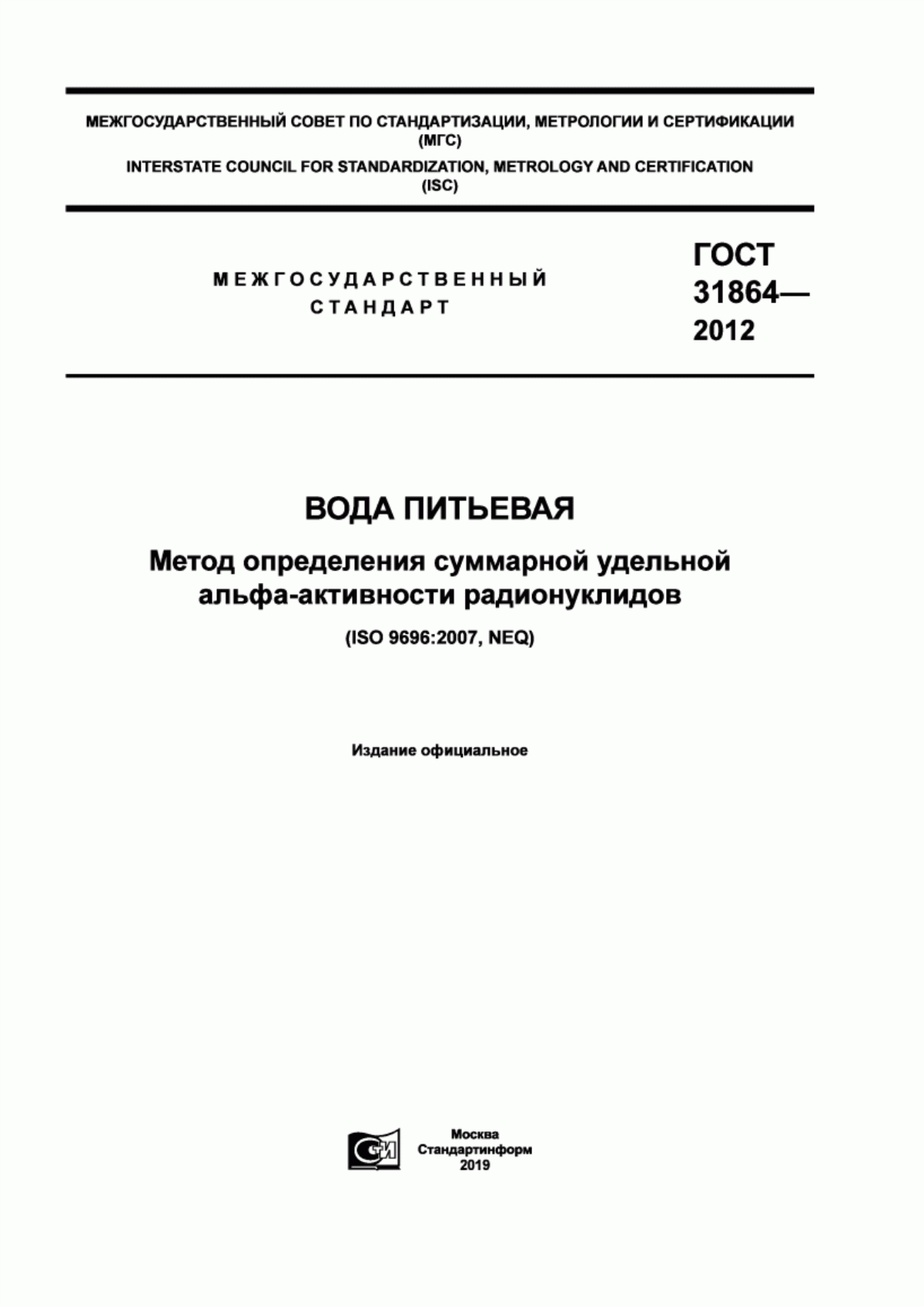 МЕЖГОСУДАРСТВЕННЫЙ СОВЕТ ПО СТАНДАРТИЗАЦИИ, МЕТРОЛОГИИ И СЕРТИФИКАЦИИ (МГС)
INTERSTATE COUNCIL FOR STANDARDIZATION, METROLOGY AND CERTIFICATION (ISC)

МЕЖГОСУДАРСТВЕННЫЙ СТАНДАРТ

ГОСТ 31864— 2012

ВОДА ПИТЬЕВАЯ

Метод определения суммарной удельной альфа-активности радионуклидов

(ISO 9696:2007, NEQ)

Издание официальное

СИ

Москва
Стандартинформ
2019